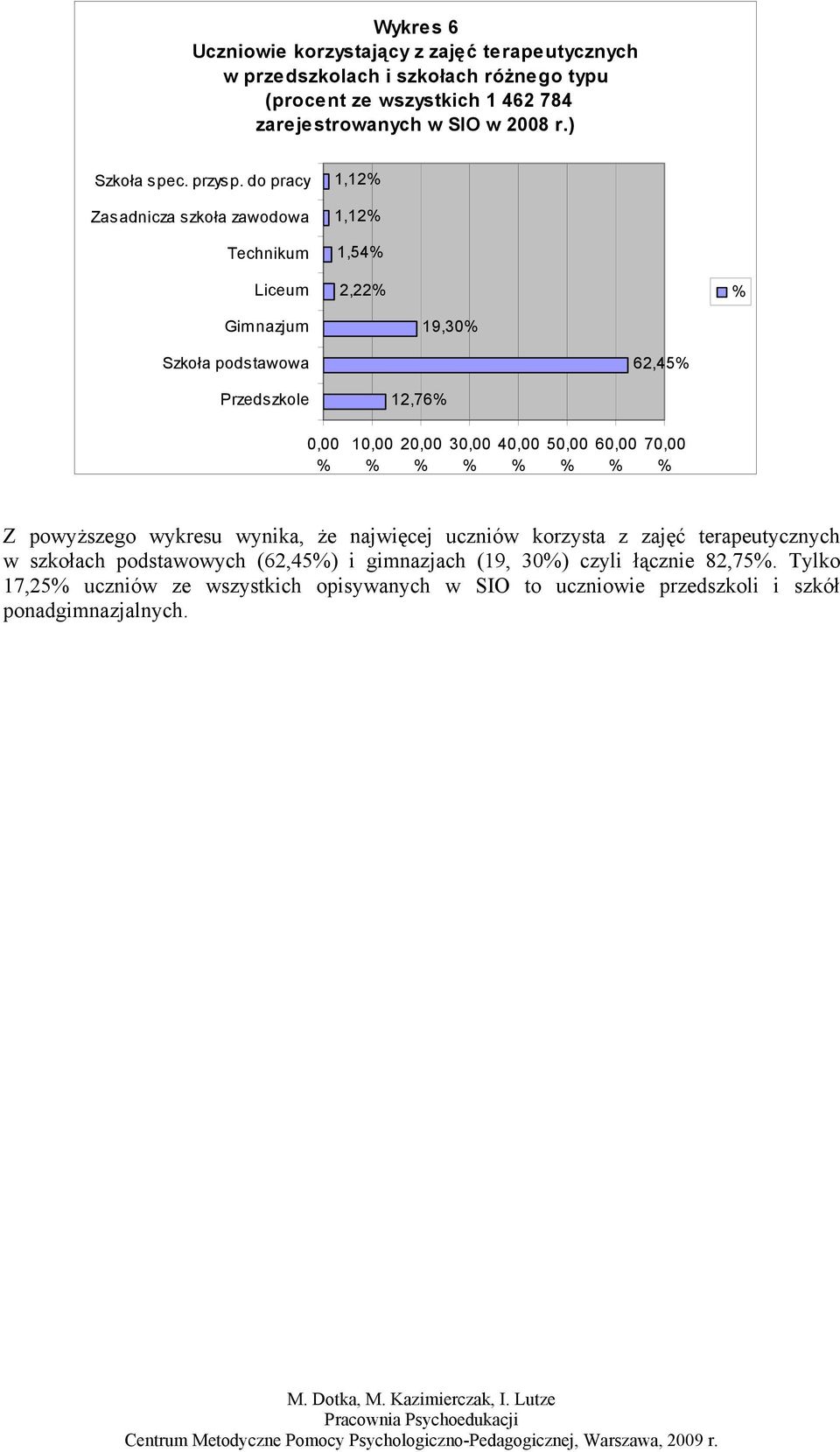 Wykres 6
Uczniowie korzystający z zajęć terapeutycznych w przedszkolach i szkołach różnego typu (procent ze wszystkich 1 462 784 zarejestrowanych w SIO w 2008 r.)

Szkoła spec. przysp. do pracy 1,12%
Zasadnicza szkoła zawodowa 1,12%
Technikum 1,54%
Liceum 2,22%
Gimnazjum 19,30%
Szkoła podstawowa 62,45%
Przedszkole 12,76%

%

0,00 % 10,00 % 20,00 % 30,00 % 40,00 % 50,00 % 60,00 % 70,00 %

Z powyższego wykresu wynika, że najwięcej uczniów korzysta z zajęć terapeutycznych w szkołach podstawowych (62,45%) i gimnazjach (19, 30%) czyli łącznie 82,75%. Tylko 17,25% uczniów ze wszystkich opisywanych w SIO to uczniowie przedszkoli i szkół ponadgimnazjalnych.

M. Dotka, M. Kazimierczak, I. Lutze
Pracownia Psychoedukacji
Centrum Metodyczne Pomocy Psychologiczno-Pedagogicznej, Warszawa, 2009 r.